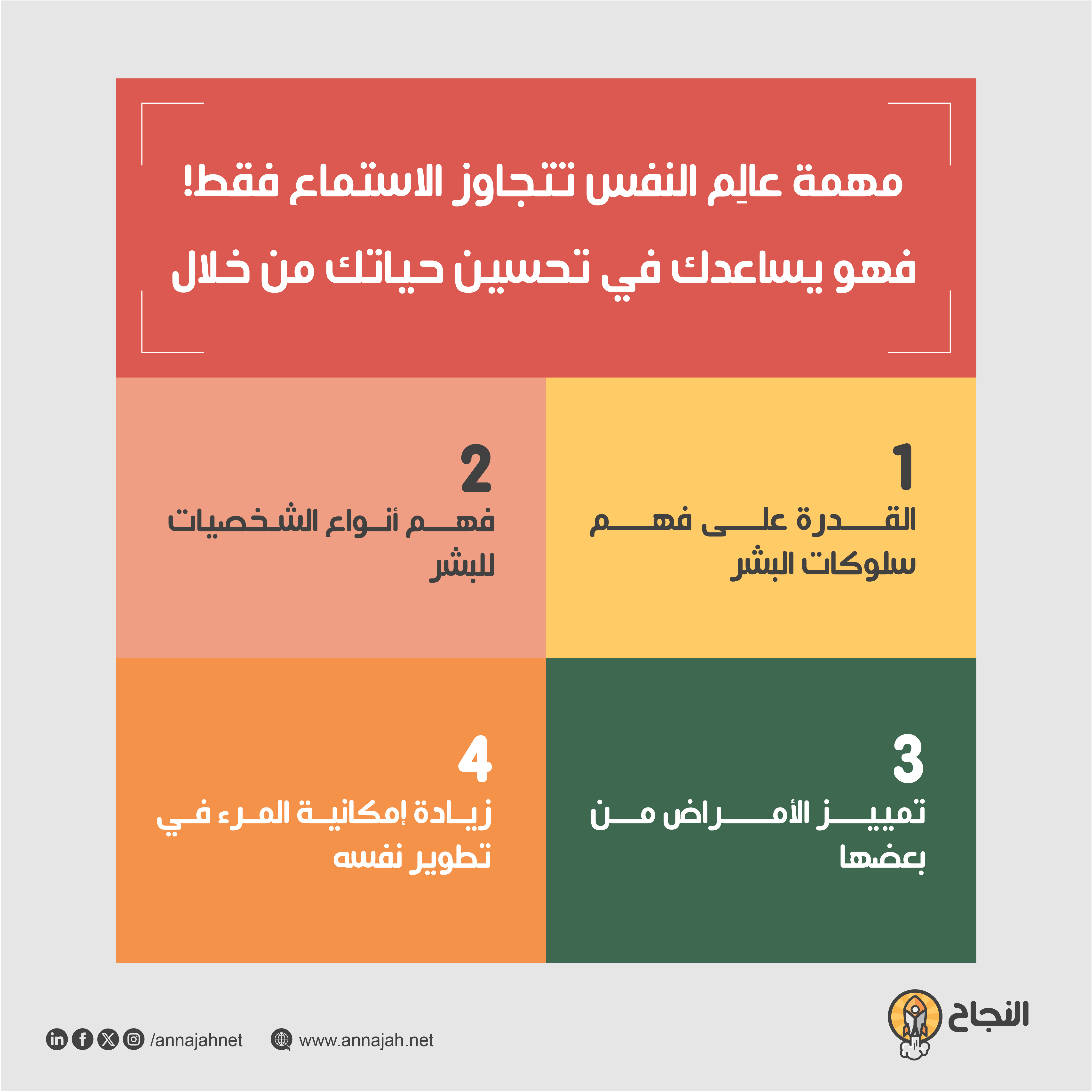 مهمة عالِم النفس تتجاوز الاستماع فقط!
فهو يساعدك في تحسين حياتك من خلال

1
القدرة على فهم سلوكات البشر

2
فهم أنواع الشخصيات للبشر

3
تمييز الأمراض من بعضها

4
زيادة إمكانية المرء في تطوير نفسه

النجاح

/annajahnet www.annajah.net